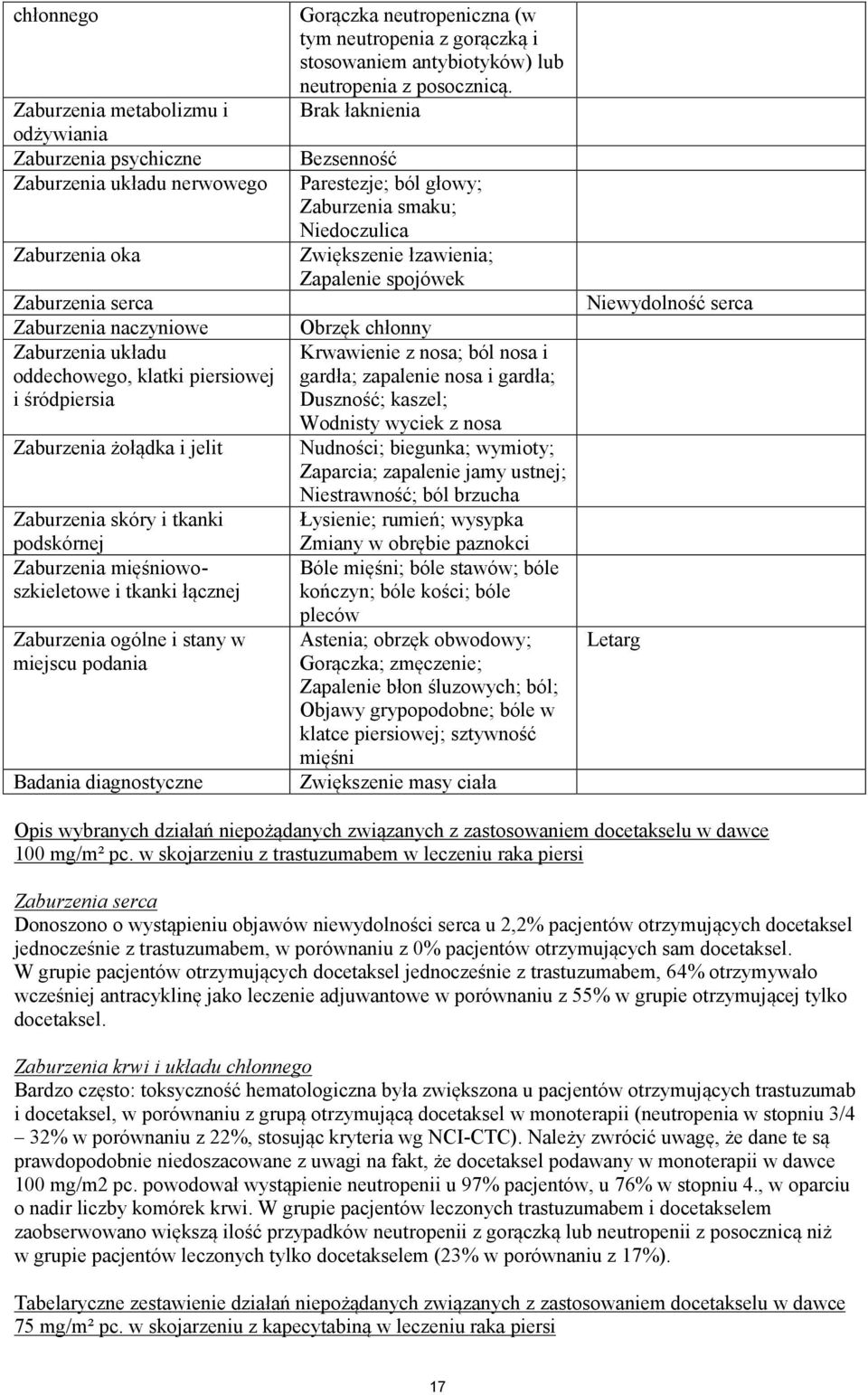 | chłonnego | Gorączka neutropeniczna (w tym neutropenia z gorączką i stosowaniem antybiotyków) lub neutropenia z posocznicą. | |
|---|---|---|
| Zaburzenia metabolizmu i odżywiania | Brak łaknienia | |
| Zaburzenia psychiczne | Bezsenność | |
| Zaburzenia układu nerwowego | Parestezje; ból głowy; Zaburzenia smaku; Niedoczulica | |
| Zaburzenia oka | Zwiększenie łzawienia; Zapalenie spojówek | |
| Zaburzenia serca | | Niewydolność serca |
| Zaburzenia naczyniowe | Obrzęk chłonny | |
| Zaburzenia układu oddechowego, klatki piersiowej i śródpiersia | Krwawienie z nosa; ból nosa i gardła; zapalenie nosa i gardła; Duszność; kaszel; Wodnisty wyciek z nosa | |
| Zaburzenia żołądka i jelit | Nudności; biegunka; wymioty; Zaparcia; zapalenie jamy ustnej; Niestrawność; ból brzucha | |
| Zaburzenia skóry i tkanki podskórnej | Łysienie; rumień; wysypka Zmiany w obrębie paznokci | |
| Zaburzenia mięśniowo-szkieletowe i tkanki łącznej | Bóle mięśni; bóle stawów; bóle kończyn; bóle kości; bóle pleców | |
| Zaburzenia ogólne i stany w miejscu podania | Astenia; obrzęk obwodowy; Gorączka; zmęczenie; Zapalenie błon śluzowych; ból; Objawy grypopodobne; bóle w klatce piersiowej; sztywność mięśni | Letarg |
| Badania diagnostyczne | Zwiększenie masy ciała | |

Opis wybranych działań niepożądanych związanych z zastosowaniem docetakselu w dawce 100 mg/m² pc. w skojarzeniu z trastuzumabem w leczeniu raka piersi

Zaburzenia serca
Donoszono o wystąpieniu objawów niewydolności serca u 2,2% pacjentów otrzymujących docetaksel jednocześnie z trastuzumabem, w porównaniu z 0% pacjentów otrzymujących sam docetaksel.
W grupie pacjentów otrzymujących docetaksel jednocześnie z trastuzumabem, 64% otrzymywało wcześniej antracyklinę jako leczenie adjuwantowe w porównaniu z 55% w grupie otrzymującej tylko docetaksel.

Zaburzenia krwi i układu chłonnego
Bardzo często: toksyczność hematologiczna była zwiększona u pacjentów otrzymujących trastuzumab i docetaksel, w porównaniu z grupą otrzymującą docetaksel w monoterapii (neutropenia w stopniu 3/4 – 32% w porównaniu z 22%, stosując kryteria wg NCI-CTC). Należy zwrócić uwagę, że dane te są prawdopodobnie niedoszacowane z uwagi na fakt, że docetaksel podawany w monoterapii w dawce 100 mg/m2 pc. powodował wystąpienie neutropenii u 97% pacjentów, u 76% w stopniu 4., w oparciu o nadir liczby komórek krwi. W grupie pacjentów leczonych trastuzumabem i docetakselem zaobserwowano większą ilość przypadków neutropenii z gorączką lub neutropenii z posocznicą niż w grupie pacjentów leczonych tylko docetakselem (23% w porównaniu z 17%).

Tabelaryczne zestawienie działań niepożądanych związanych z zastosowaniem docetakselu w dawce 75 mg/m² pc. w skojarzeniu z kapecytabiną w leczeniu raka piersi

17